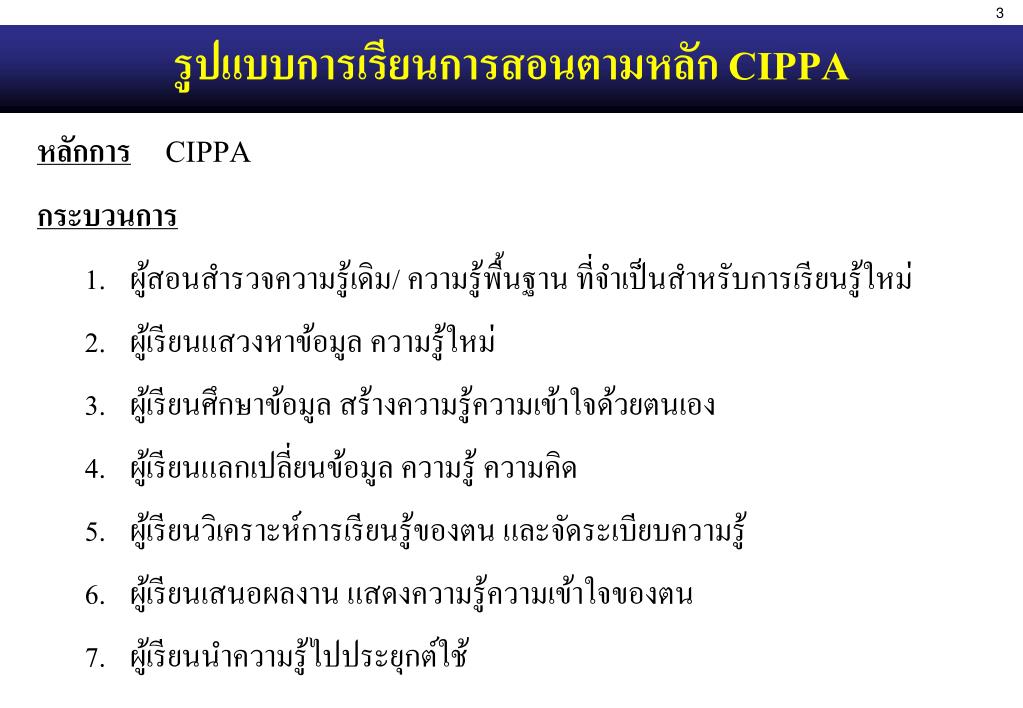 3

รูปแบบการเรียนการสอนตามหลัก CIPPA

หลักการ CIPPA

กระบวนการ

1. ผู้สอนสำรวจความรู้เดิม/ ความรู้พื้นฐาน ที่จำเป็นสำหรับการเรียนรู้ใหม่
2. ผู้เรียนแสวงหาข้อมูล ความรู้ใหม่
3. ผู้เรียนศึกษาข้อมูล สร้างความรู้ความเข้าใจด้วยตนเอง
4. ผู้เรียนแลกเปลี่ยนข้อมูล ความรู้ ความคิด
5. ผู้เรียนวิเคราะห์การเรียนรู้ของตน และจัดระเบียบความรู้
6. ผู้เรียนเสนอผลงาน แสดงความรู้ความเข้าใจของตน
7. ผู้เรียนนำความรู้ไปประยุกต์ใช้